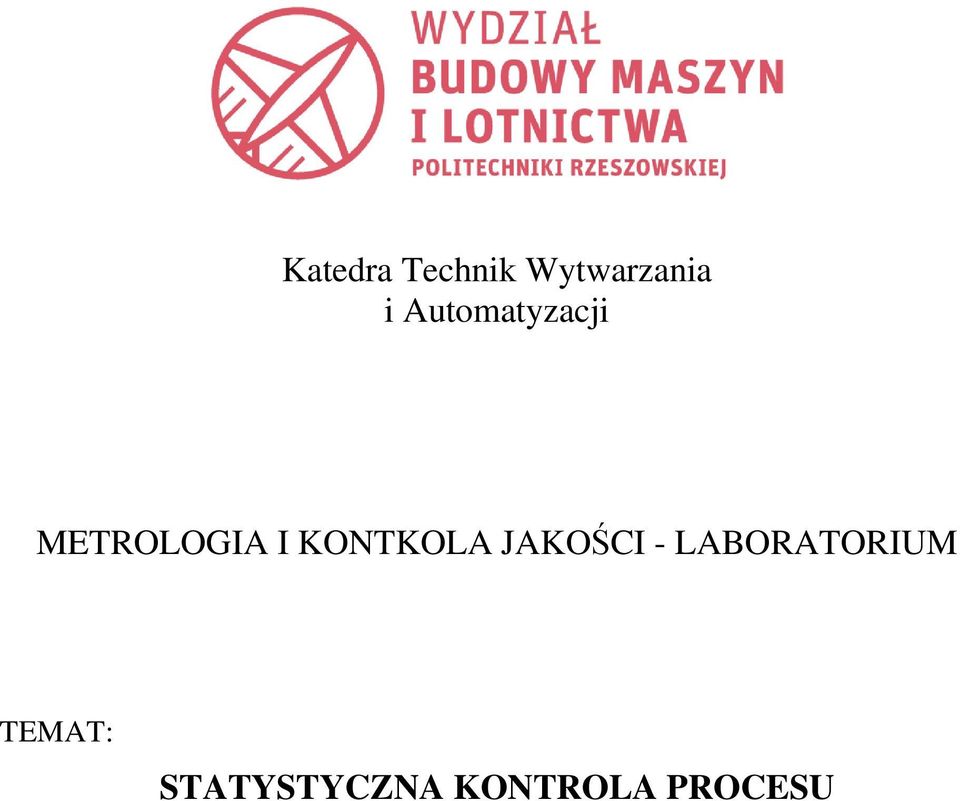 WYDZIAŁ
BUDOWY MASZYN
I LOTNICTWA
POLITECHNIKI RZESZOWSKIEJ

Katedra Technik Wytwarzania
i Automatyzacji

METROLOGIA I KONTKOLA JAKOŚCI - LABORATORIUM

TEMAT:

STATYSTYCZNA KONTROLA PROCESU